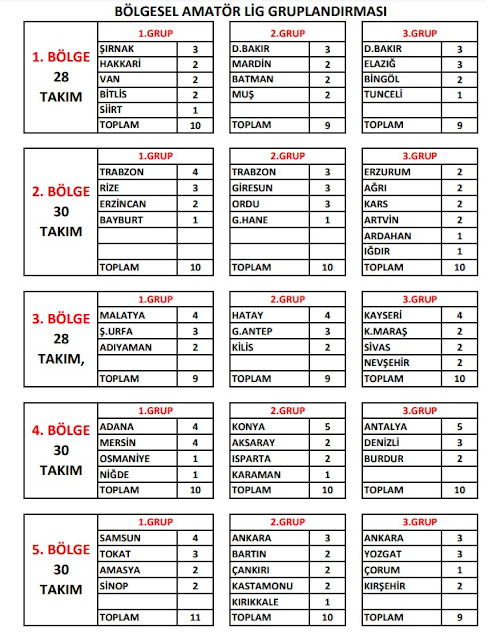 BÖLGESEL AMATÖR LİG GRUPLANDIRMASI

1. BÖLGE
28
TAKIM

| 1.GRUP | |
|---|---|
| ŞIRNAK | 3 |
| HAKKARİ | 2 |
| VAN | 2 |
| BİTLİS | 2 |
| SİİRT | 1 |
| TOPLAM | 10 |

| 2.GRUP | |
|---|---|
| D.BAKIR | 3 |
| MARDİN | 2 |
| BATMAN | 2 |
| MUŞ | 2 |
| | |
| TOPLAM | 9 |

| 3.GRUP | |
|---|---|
| D.BAKIR | 3 |
| ELAZIĞ | 3 |
| BİNGÖL | 2 |
| TUNCELİ | 1 |
| | |
| TOPLAM | 9 |

2. BÖLGE
30
TAKIM

| 1.GRUP | |
|---|---|
| TRABZON | 4 |
| RİZE | 3 |
| ERZİNCAN | 2 |
| BAYBURT | 1 |
| | |
| | |
| TOPLAM | 10 |

| 2.GRUP | |
|---|---|
| TRABZON | 3 |
| GİRESUN | 3 |
| ORDU | 3 |
| G.HANE | 1 |
| | |
| | |
| TOPLAM | 10 |

| 3.GRUP | |
|---|---|
| ERZURUM | 2 |
| AĞRI | 2 |
| KARS | 2 |
| ARTVİN | 2 |
| ARDAHAN | 1 |
| IĞDIR | 1 |
| TOPLAM | 10 |

3. BÖLGE
28
TAKIM,

| 1.GRUP | |
|---|---|
| MALATYA | 4 |
| Ş.URFA | 3 |
| ADIYAMAN | 2 |
| | |
| TOPLAM | 9 |

| 2.GRUP | |
|---|---|
| HATAY | 4 |
| G.ANTEP | 3 |
| KİLİS | 2 |
| | |
| TOPLAM | 9 |

| 3.GRUP | |
|---|---|
| KAYSERİ | 4 |
| K.MARAŞ | 2 |
| SİVAS | 2 |
| NEVŞEHİR | 2 |
| TOPLAM | 10 |

4. BÖLGE
30
TAKIM

| 1.GRUP | |
|---|---|
| ADANA | 4 |
| MERSİN | 4 |
| OSMANİYE | 1 |
| NİĞDE | 1 |
| TOPLAM | 10 |

| 2.GRUP | |
|---|---|
| KONYA | 5 |
| AKSARAY | 2 |
| ISPARTA | 2 |
| KARAMAN | 1 |
| TOPLAM | 10 |

| 3.GRUP | |
|---|---|
| ANTALYA | 5 |
| DENİZLİ | 3 |
| BURDUR | 2 |
| | |
| TOPLAM | 10 |

5. BÖLGE
30
TAKIM

| 1.GRUP | |
|---|---|
| SAMSUN | 4 |
| TOKAT | 3 |
| AMASYA | 2 |
| SİNOP | 2 |
| | |
| TOPLAM | 11 |

| 2.GRUP | |
|---|---|
| ANKARA | 3 |
| BARTIN | 2 |
| ÇANKIRI | 2 |
| KASTAMONU | 2 |
| KIRIKKALE | 1 |
| TOPLAM | 10 |

| 3.GRUP | |
|---|---|
| ANKARA | 3 |
| YOZGAT | 3 |
| ÇORUM | 1 |
| KIRŞEHİR | 2 |
| | |
| TOPLAM | 9 |